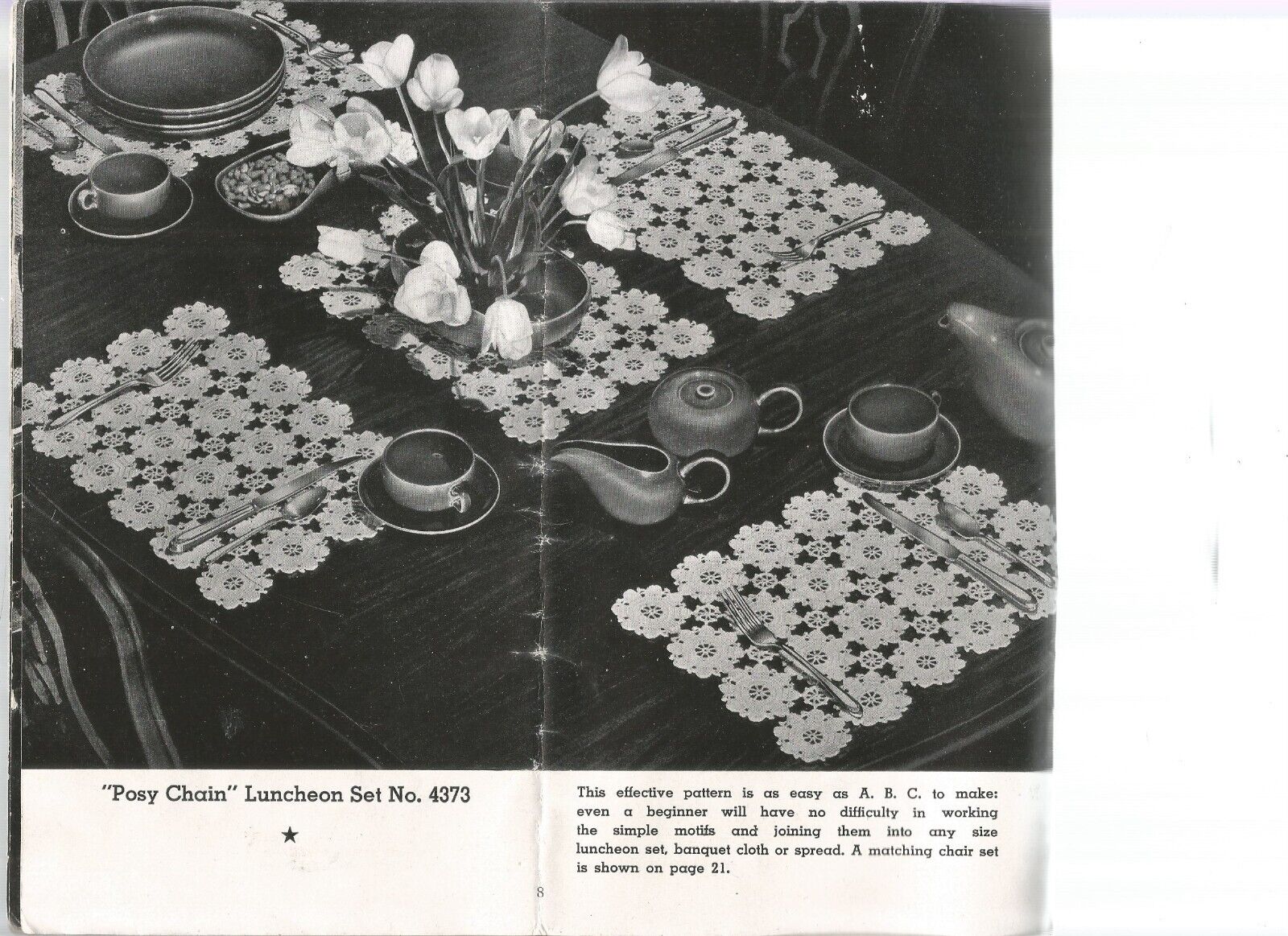 "Posy Chain" Luncheon Set No. 4373

★

This effective pattern is as easy as A. B. C. to make: even a beginner will have no difficulty in working the simple motifs and joining them into any size luncheon set, banquet cloth or spread. A matching chair set is shown on page 21.

8